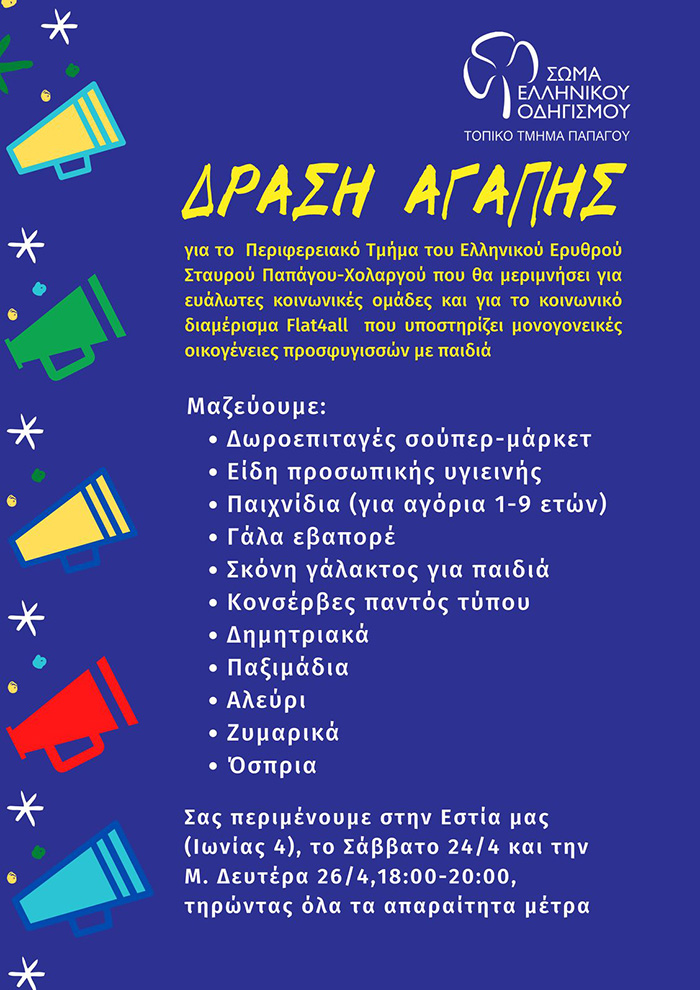 ΣΩΜΑ ΕΛΛΗΝΙΚΟΥ ΟΔΗΓΙΣΜΟΥ
ΤΟΠΙΚΟ ΤΜΗΜΑ ΠΑΠΑΓΟΥ

ΔΡΑΣΗ ΑΓΑΠΗΣ

για το Περιφερειακό Τμήμα του Ελληνικού Ερυθρού Σταυρού Παπάγου-Χολαργού που θα μεριμνήσει για ευάλωτες κοινωνικές ομάδες και για το κοινωνικό διαμέρισμα Flat4all που υποστηρίζει μονογονεικές οικογένειες προσφυγισσών με παιδιά

Μαζεύουμε:
• Δωροεπιταγές σούπερ-μάρκετ
• Είδη προσωπικής υγιεινής
• Παιχνίδια (για αγόρια 1-9 ετών)
• Γάλα εβαπορέ
• Σκόνη γάλακτος για παιδιά
• Κονσέρβες παντός τύπου
• Δημητριακά
• Παξιμάδια
• Αλεύρι
• Ζυμαρικά
• Όσπρια

Σας περιμένουμε στην Εστία μας (Ιωνίας 4), το Σάββατο 24/4 και την Μ. Δευτέρα 26/4,18:00-20:00, τηρώντας όλα τα απαραίτητα μέτρα